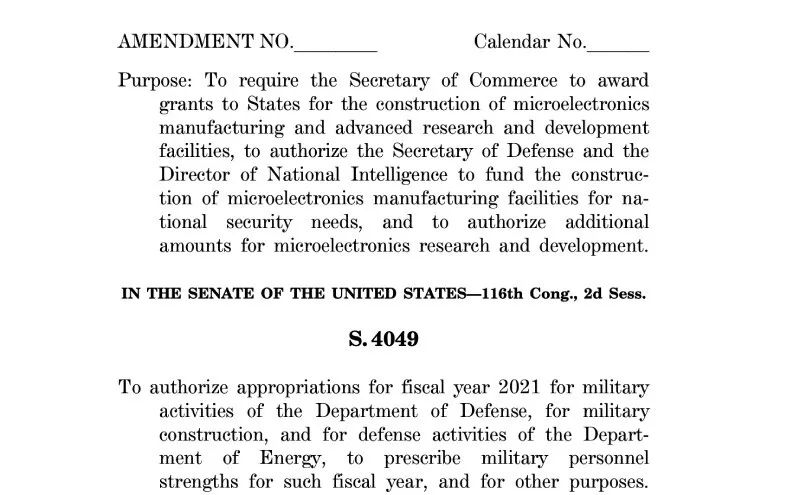 AMENDMENT NO.________ Calendar No.______

Purpose: To require the Secretary of Commerce to award grants to States for the construction of microelectronics manufacturing and advanced research and development facilities, to authorize the Secretary of Defense and the Director of National Intelligence to fund the construction of microelectronics manufacturing facilities for national security needs, and to authorize additional amounts for microelectronics research and development.

IN THE SENATE OF THE UNITED STATES—116th Cong., 2d Sess.

S. 4049

To authorize appropriations for fiscal year 2021 for military activities of the Department of Defense, for military construction, and for defense activities of the Department of Energy, to prescribe military personnel strengths for such fiscal year, and for other purposes.